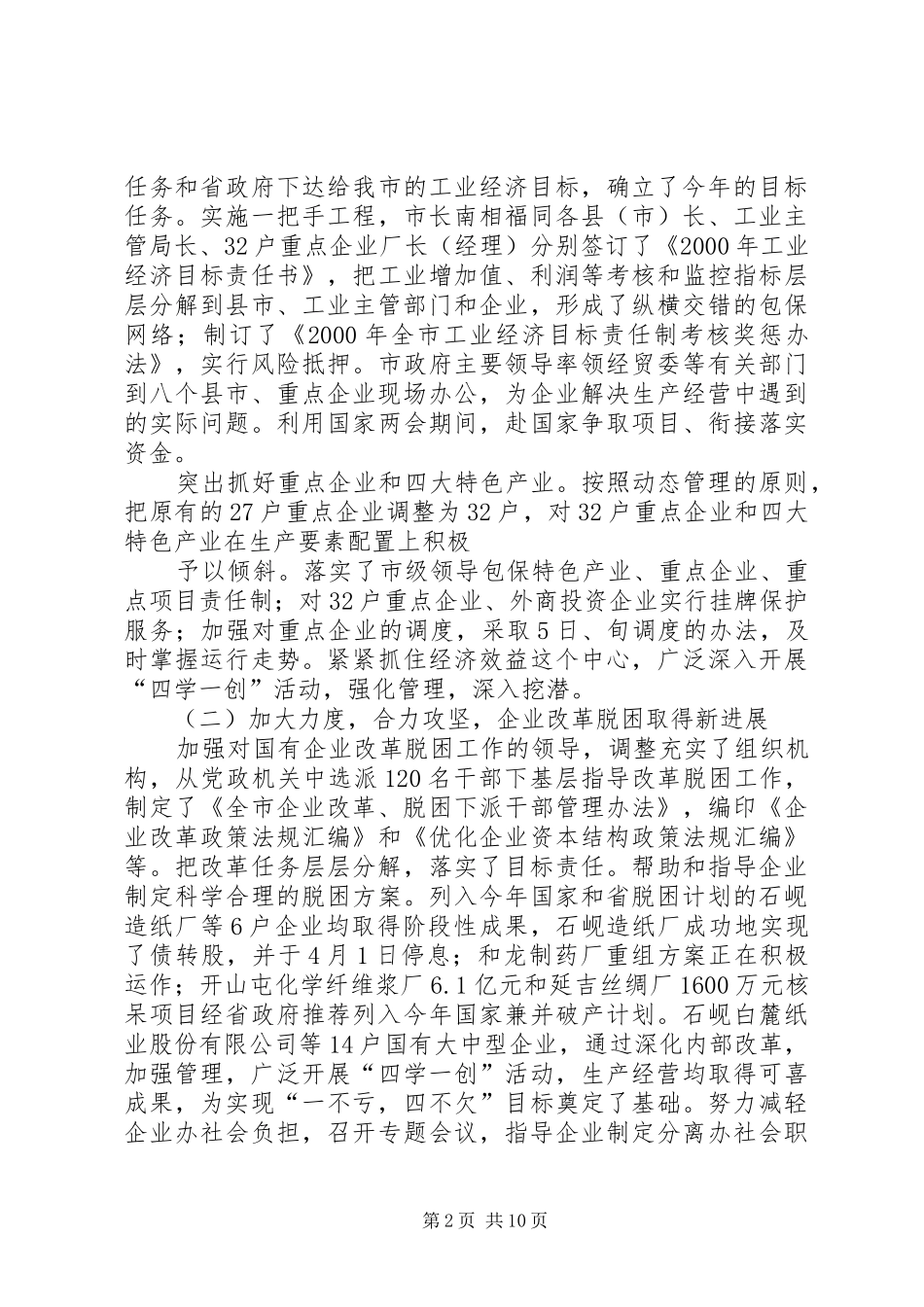 任务和省政府下达给我市的工业经济目标，确立了今年的目标任务。实施一把手工程，市长南相福同各县（市）长、工业主管局长、32户重点企业厂长（经理）分别签订了《2000年工业经济目标责任书》，把工业增加值、利润等考核和监控指标层层分解到县市、工业主管部门和企业，形成了纵横交错的包保网络；制订了《2000年全市工业经济目标责任制考核奖惩办法》，实行风险抵押。市政府主要领导率领经贸委等有关部门到八个县市、重点企业现场办公，为企业解决生产经营中遇到的实际问题。利用国家两会期间，赴国家争取项目、衔接落实资金。

突出抓好重点企业和四大特色产业。按照动态管理的原则，把原有的27户重点企业调整为32户，对32户重点企业和四大特色产业在生产要素配置上积极

予以倾斜。落实了市级领导包保特色产业、重点企业、重点项目责任制；对32户重点企业、外商投资企业实行挂牌保护服务；加强对重点企业的调度，采取5日、旬调度的办法，及时掌握运行走势。紧紧抓住经济效益这个中心，广泛深入开展“四学一创”活动，强化管理，深入挖潜。

（二）加大力度，合力攻坚，企业改革脱困取得新进展

加强对国有企业改革脱困工作的领导，调整充实了组织机构，从党政机关中选派120名干部下基层指导改革脱困工作，制定了《全市企业改革、脱困下派干部管理办法》，编印《企业改革政策法规汇编》和《优化企业资本结构政策法规汇编》等。把改革任务层层分解，落实了目标责任。帮助和指导企业制定科学合理的脱困方案。列入今年国家和省脱困计划的石岘造纸厂等6户企业均取得阶段性成果，石岘造纸厂成功地实现了债转股，并于4月1日停息；和龙制药厂重组方案正在积极运作；开山屯化学纤维浆厂6.1亿元和延吉丝绸厂1600万元核呆项目经省政府推荐列入今年国家兼并破产计划。石岘白麓纸业股份有限公司等14户国有大中型企业，通过深化内部改革，加强管理，广泛开展“四学一创”活动，生产经营均取得可喜成果，为实现“一不亏，四不欠”目标奠定了基础。努力减轻企业办社会负担，召开专题会议，指导企业制定分离办社会职

第2页 共10页